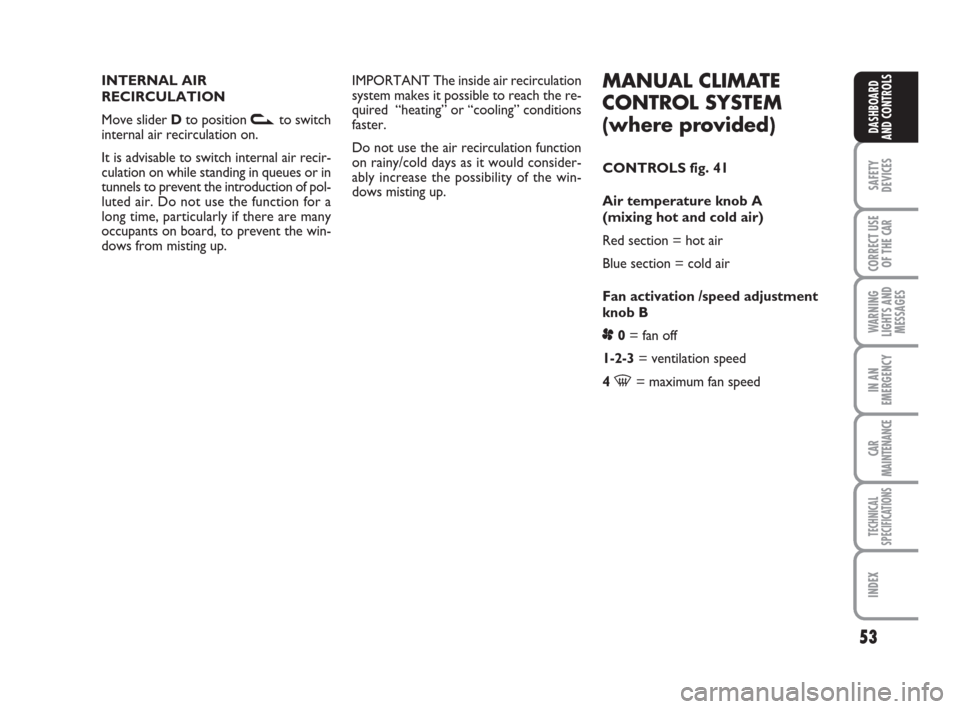 INTERNAL AIR RECIRCULATION

Move slider D to position to switch internal air recirculation on.

It is advisable to switch internal air recirculation on while standing in queues or in tunnels to prevent the introduction of polluted air. Do not use the function for a long time, particularly if there are many occupants on board, to prevent the windows from misting up.

IMPORTANT The inside air recirculation system makes it possible to reach the required "heating" or "cooling" conditions faster.

Do not use the air recirculation function on rainy/cold days as it would considerably increase the possibility of the windows misting up.

MANUAL CLIMATE CONTROL SYSTEM (where provided)

CONTROLS fig. 41

Air temperature knob A (mixing hot and cold air)

Red section = hot air

Blue section = cold air

Fan activation /speed adjustment knob B

0 = fan off

1-2-3 = ventilation speed

4 = maximum fan speed

DASHBOARD AND CONTROLS

SAFETY DEVICES

CORRECT USE OF THE CAR

WARNING LIGHTS AND MESSAGES

IN AN EMERGENCY

CAR MAINTENANCE

TECHNICAL SPECIFICATIONS

INDEX

53

carmanualsonline.info